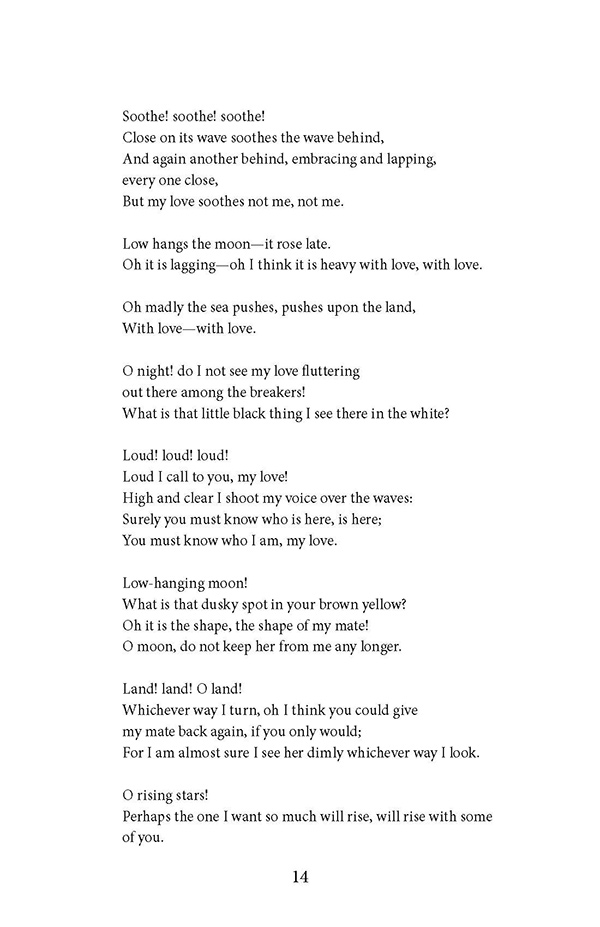 Soothe! soothe! soothe!
Close on its wave soothes the wave behind,
And again another behind, embracing and lapping, every one close,
But my love soothes not me, not me.

Low hangs the moon—it rose late.
Oh it is lagging—oh I think it is heavy with love, with love.

Oh madly the sea pushes, pushes upon the land,
With love—with love.

O night! do I not see my love fluttering out there among the breakers!
What is that little black thing I see there in the white?

Loud! loud! loud!
Loud I call to you, my love!
High and clear I shoot my voice over the waves:
Surely you must know who is here, is here;
You must know who I am, my love.

Low-hanging moon!
What is that dusky spot in your brown yellow?
Oh it is the shape, the shape of my mate!
O moon, do not keep her from me any longer.

Land! land! O land!
Whichever way I turn, oh I think you could give my mate back again, if you only would;
For I am almost sure I see her dimly whichever way I look.

O rising stars!
Perhaps the one I want so much will rise, will rise with some of you.

14